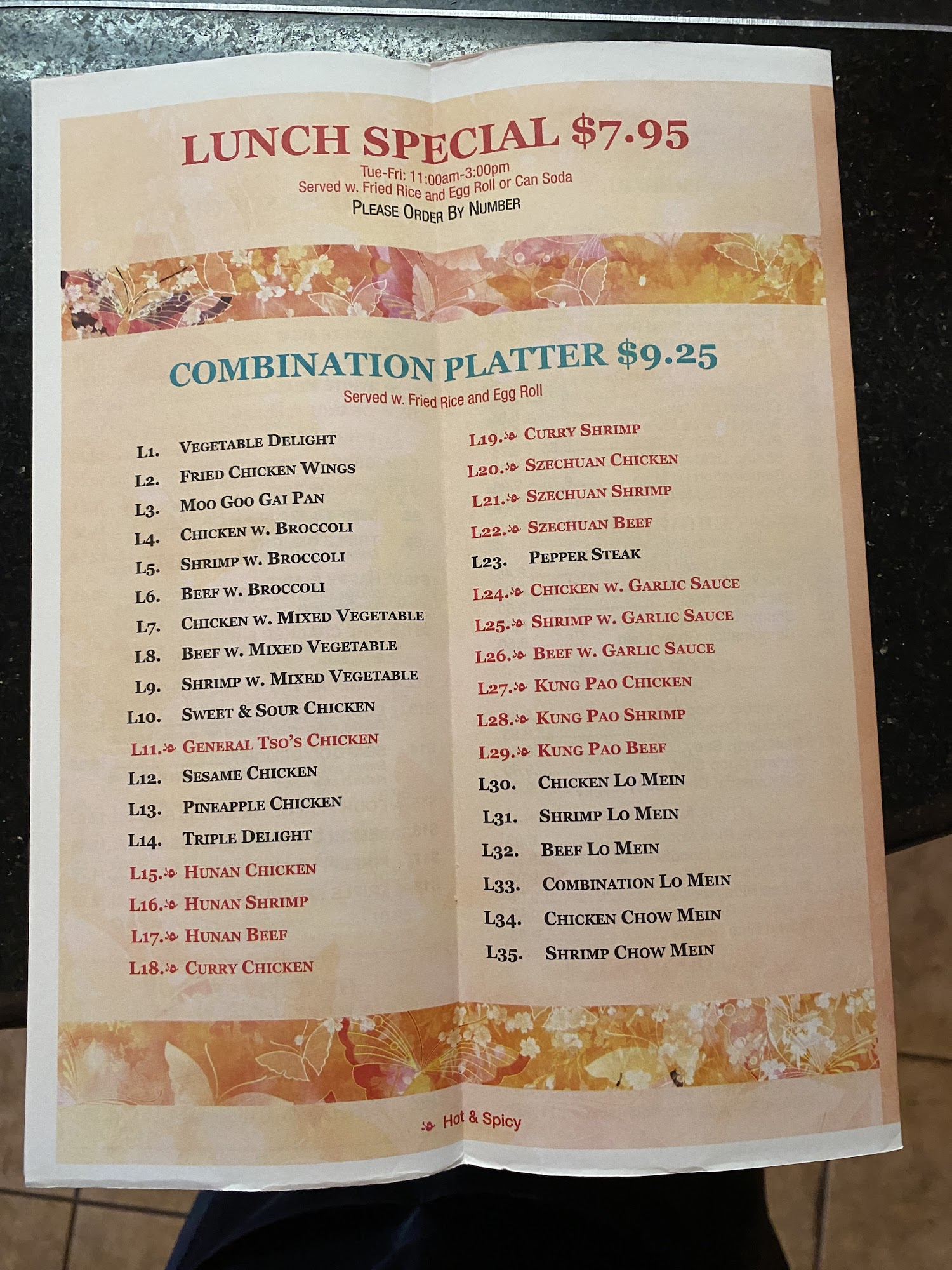 LUNCH SPECIAL $7.95

Tue-Fri: 11:00am-3:00pm
Served w. Fried Rice and Egg Roll or Can Soda
PLEASE ORDER BY NUMBER

COMBINATION PLATTER $9.25

Served w. Fried Rice and Egg Roll

L1. VEGETABLE DELIGHT
L2. FRIED CHICKEN WINGS
L3. MOO GOO GAI PAN
L4. CHICKEN W. BROCCOLI
L5. SHRIMP W. BROCCOLI
L6. BEEF W. BROCCOLI
L7. CHICKEN W. MIXED VEGETABLE
L8. BEEF W. MIXED VEGETABLE
L9. SHRIMP W. MIXED VEGETABLE
L10. SWEET & SOUR CHICKEN
L11. GENERAL TSO'S CHICKEN
L12. SESAME CHICKEN
L13. PINEAPPLE CHICKEN
L14. TRIPLE DELIGHT
L15. HUNAN CHICKEN
L16. HUNAN SHRIMP
L17. HUNAN BEEF
L18. CURRY CHICKEN

L19. CURRY SHRIMP
L20. SZECHUAN CHICKEN
L21. SZECHUAN SHRIMP
L22. SZECHUAN BEEF
L23. PEPPER STEAK
L24. CHICKEN W. GARLIC SAUCE
L25. SHRIMP W. GARLIC SAUCE
L26. BEEF W. GARLIC SAUCE
L27. KUNG PAO CHICKEN
L28. KUNG PAO SHRIMP
L29. KUNG PAO BEEF
L30. CHICKEN LO MEIN
L31. SHRIMP LO MEIN
L32. BEEF LO MEIN
L33. COMBINATION LO MEIN
L34. CHICKEN CHOW MEIN
L35. SHRIMP CHOW MEIN

Hot & Spicy